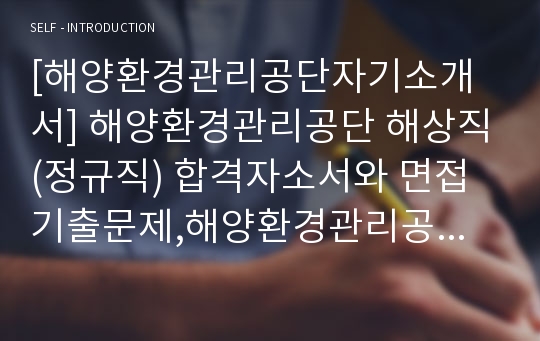 SELF - INTRODUCTION

[해양환경관리공단자기소개서] 해양환경관리공단 해상직(정규직) 합격자소서와 면접기출문제,해양환경관리공...